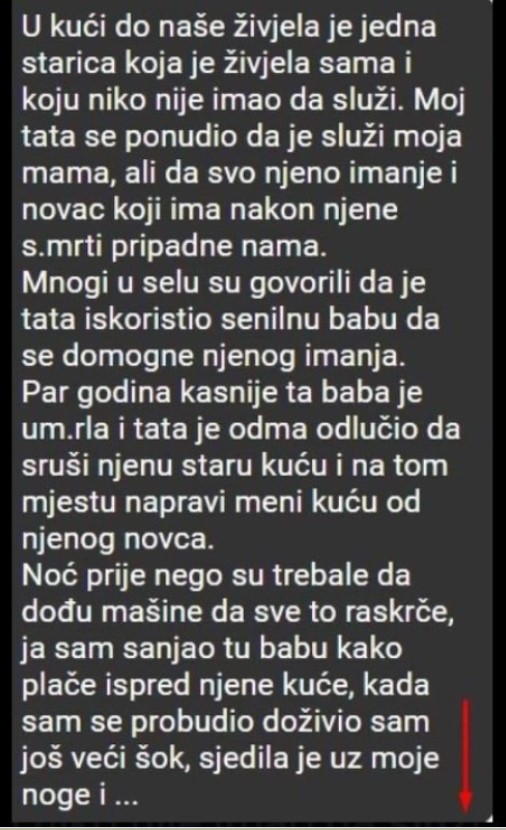 U kući do naše živjela je jedna starica koja je živjela sama i koju niko nije imao da služi. Moj tata se ponudio da je služi moja mama, ali da svo njeno imanje i novac koji ima nakon njene s.mrti pripadne nama.
Mnogi u selu su govorili da je tata iskoristio senilnu babu da se domogne njenog imanja.
Par godina kasnije ta baba je um.rla i tata je odma odlučio da sruši njenu staru kuću i na tom mjestu napravi meni kuću od njenog novca.
Noć prije nego su trebale da dođu mašine da sve to raskrče, ja sam sanjao tu babu kako plače ispred njene kuće, kada sam se probudio doživio sam još veći šok, sjedila je uz moje noge i ...